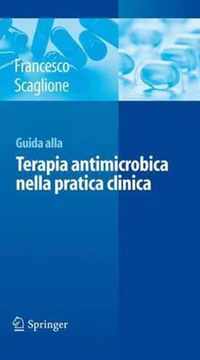 Francesco
Scaglione

Guida alla

Terapia antimicrobica nella pratica clinica

Springer